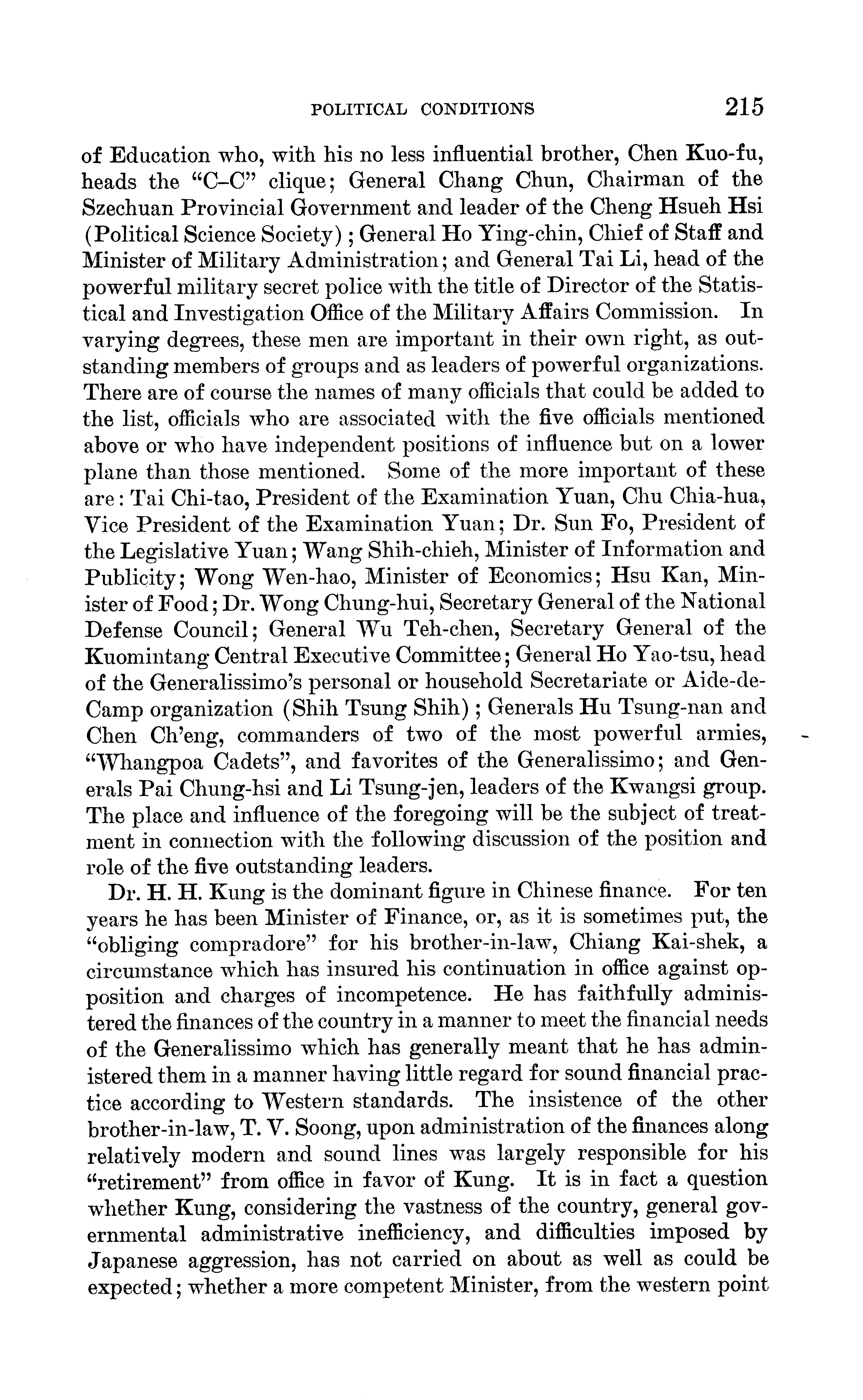 POLITICAL CONDITIONS 215

of Education who, with his no less influential brother, Chen Kuo-fu, heads the "C–C" clique; General Chang Chun, Chairman of the Szechuan Provincial Government and leader of the Cheng Hsueh Hsi (Political Science Society); General Ho Ying-chin, Chief of Staff and Minister of Military Administration; and General Tai Li, head of the powerful military secret police with the title of Director of the Statistical and Investigation Office of the Military Affairs Commission. In varying degrees, these men are important in their own right, as outstanding members of groups and as leaders of powerful organizations. There are of course the names of many officials that could be added to the list, officials who are associated with the five officials mentioned above or who have independent positions of influence but on a lower plane than those mentioned. Some of the more important of these are: Tai Chi-tao, President of the Examination Yuan, Chu Chia-hua, Vice President of the Examination Yuan; Dr. Sun Fo, President of the Legislative Yuan; Wang Shih-chieh, Minister of Information and Publicity; Wong Wen-hao, Minister of Economics; Hsu Kan, Minister of Food; Dr. Wong Chung-hui, Secretary General of the National Defense Council; General Wu Teh-chen, Secretary General of the Kuomintang Central Executive Committee; General Ho Yao-tsu, head of the Generalissimo's personal or household Secretariate or Aide-de-Camp organization (Shih Tsung Shih); Generals Hu Tsung-nan and Chen Ch'eng, commanders of two of the most powerful armies, "Whangpoa Cadets", and favorites of the Generalissimo; and Generals Pai Chung-hsi and Li Tsung-jen, leaders of the Kwangsi group. The place and influence of the foregoing will be the subject of treatment in connection with the following discussion of the position and role of the five outstanding leaders.

Dr. H. H. Kung is the dominant figure in Chinese finance. For ten years he has been Minister of Finance, or, as it is sometimes put, the "obliging compradore" for his brother-in-law, Chiang Kai-shek, a circumstance which has insured his continuation in office against opposition and charges of incompetence. He has faithfully administered the finances of the country in a manner to meet the financial needs of the Generalissimo which has generally meant that he has administered them in a manner having little regard for sound financial practice according to Western standards. The insistence of the other brother-in-law, T. V. Soong, upon administration of the finances along relatively modern and sound lines was largely responsible for his "retirement" from office in favor of Kung. It is in fact a question whether Kung, considering the vastness of the country, general governmental administrative inefficiency, and difficulties imposed by Japanese aggression, has not carried on about as well as could be expected; whether a more competent Minister, from the western point